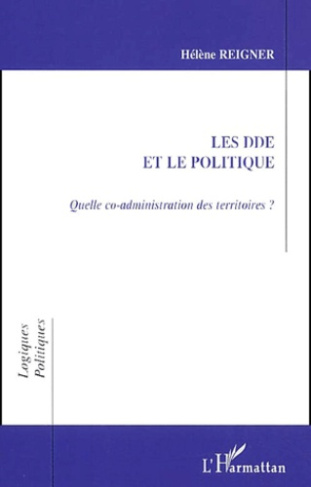 Hélène REIGNER

LES DDE
ET LE POLITIQUE

Quelle co-administration des territoires ?

Logiques Politiques

L'Harmattan